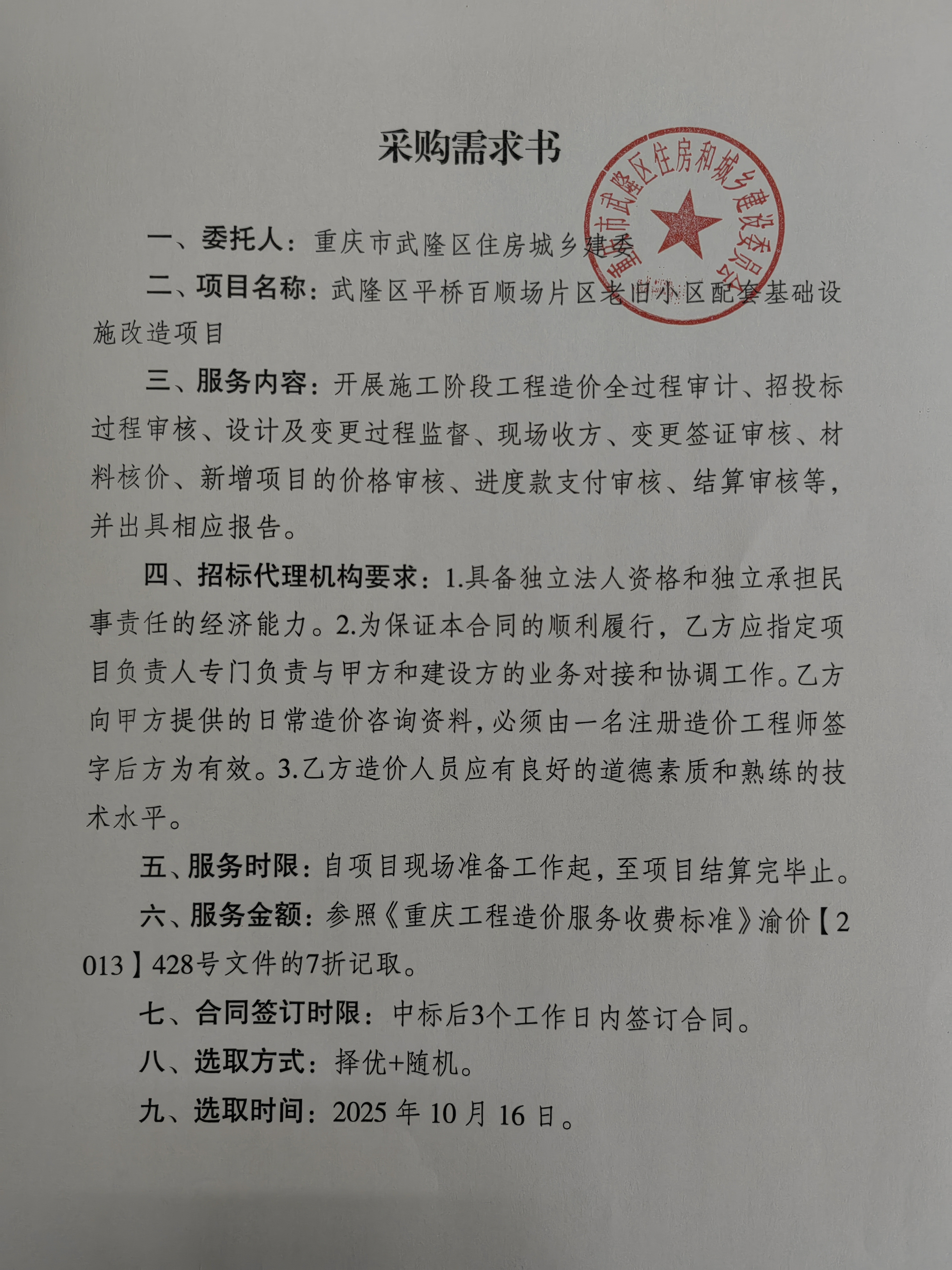 采购需求书

重庆市武隆区住房和城乡建设委员会

一、委托人：重庆市武隆区住房城乡建委

二、项目名称：武隆区平桥百顺场片区老旧小区配套基础设施改造项目

三、服务内容：开展施工阶段工程造价全过程审计、招投标过程审核、设计及变更过程监督、现场收方、变更签证审核、材料核价、新增项目的价格审核、进度款支付审核、结算审核等，并出具相应报告。

四、招标代理机构要求：1.具备独立法人资格和独立承担民事责任的经济能力。2.为保证本合同的顺利履行，乙方应指定项目负责人专门负责与甲方和建设方的业务对接和协调工作。乙方向甲方提供的日常造价咨询资料，必须由一名注册造价工程师签字后方为有效。3.乙方造价人员应有良好的道德素质和熟练的技术水平。

五、服务时限：自项目现场准备工作起，至项目结算完毕止。

六、服务金额：参照《重庆工程造价服务收费标准》渝价【2013】428号文件的7折记取。

七、合同签订时限：中标后3个工作日内签订合同。

八、选取方式：择优+随机。

九、选取时间：2025 年 10 月 16 日。